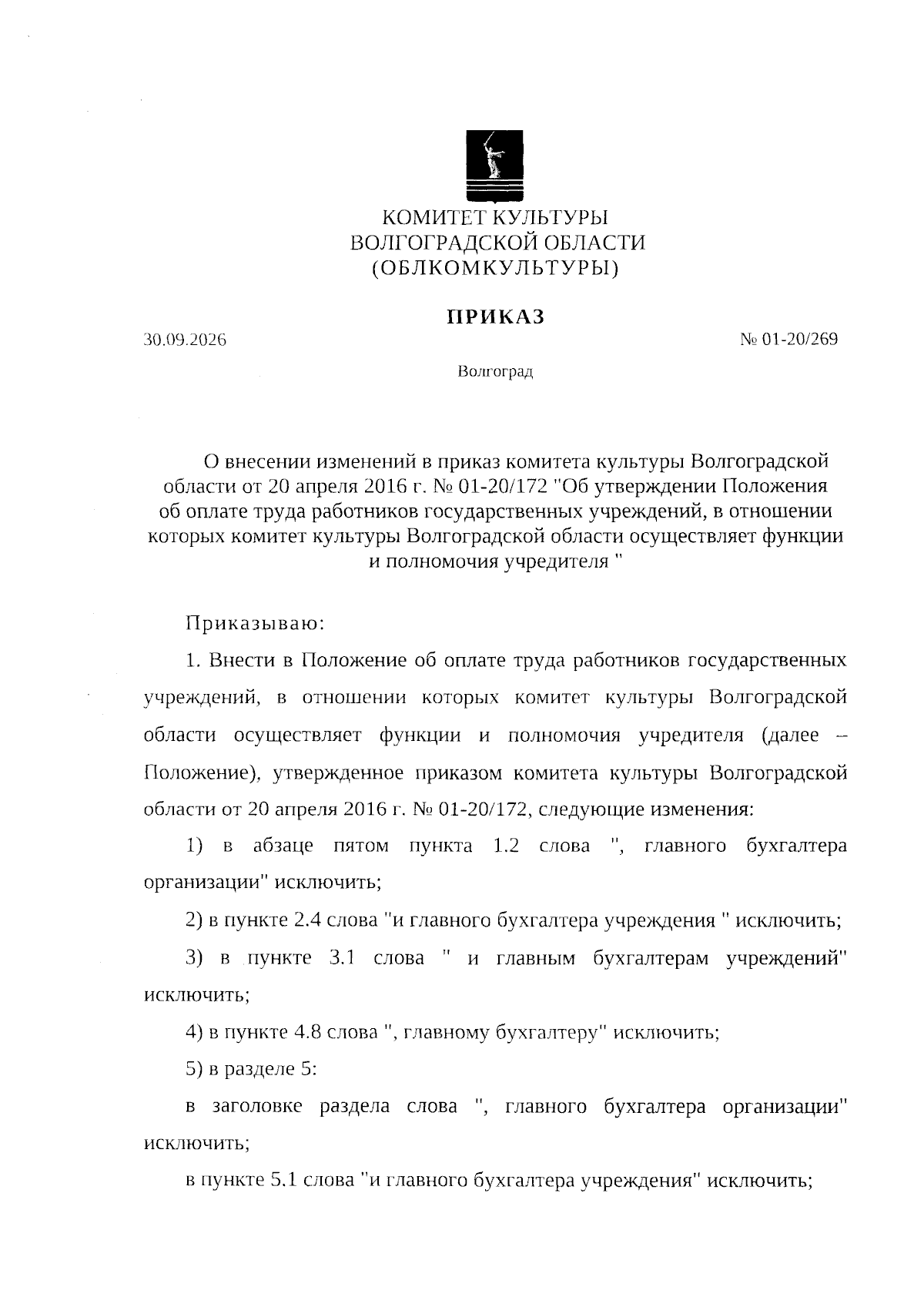 КОМИТЕТ КУЛЬТУРЫ
ВОЛГОГРАДСКОЙ ОБЛАСТИ
(ОБЛКОМКУЛЬТУРЫ)

ПРИКАЗ

30.09.2026

№ 01-20/269

Волгоград

О внесении изменений в приказ комитета культуры Волгоградской области от 20 апреля 2016 г. № 01-20/172 "Об утверждении Положения об оплате труда работников государственных учреждений, в отношении которых комитет культуры Волгоградской области осуществляет функции и полномочия учредителя "

Приказываю:

1. Внести в Положение об оплате труда работников государственных учреждений, в отношении которых комитет культуры Волгоградской области осуществляет функции и полномочия учредителя (далее – Положение), утвержденное приказом комитета культуры Волгоградской области от 20 апреля 2016 г. № 01-20/172, следующие изменения:

1) в абзаце пятом пункта 1.2 слова ", главного бухгалтера организации" исключить;

2) в пункте 2.4 слова "и главного бухгалтера учреждения " исключить;

3) в пункте 3.1 слова " и главным бухгалтерам учреждений" исключить;

4) в пункте 4.8 слова ", главному бухгалтеру" исключить;

5) в разделе 5:

в заголовке раздела слова ", главного бухгалтера организации" исключить;

в пункте 5.1 слова "и главного бухгалтера учреждения" исключить;